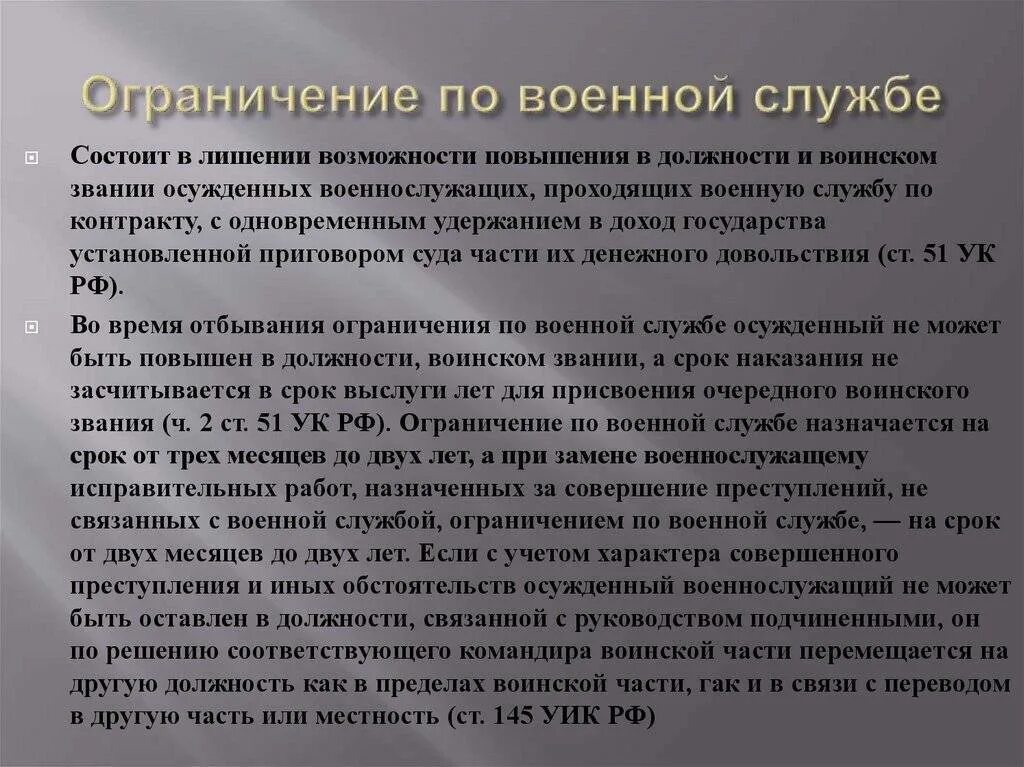 Ограничение по военной службе

Состоит в лишении возможности повышения в должности и воинском звании осужденных военнослужащих, проходящих военную службу по контракту, с одновременным удержанием в доход государства установленной приговором суда части их денежного довольствия (ст. 51 УК РФ).

Во время отбывания ограничения по военной службе осужденный не может быть повышен в должности, воинском звании, а срок наказания не засчитывается в срок выслуги лет для присвоения очередного воинского звания (ч. 2 ст. 51 УК РФ). Ограничение по военной службе назначается на срок от трех месяцев до двух лет, а при замене военнослужащему исправительных работ, назначенных за совершение преступлений, не связанных с военной службой, ограничением по военной службе, — на срок от двух месяцев до двух лет. Если с учетом характера совершенного преступления и иных обстоятельств осужденный военнослужащий не может быть оставлен в должности, связанной с руководством подчиненными, он по решению соответствующего командира воинской части перемещается на другую должность как в пределах воинской части, гак и в связи с переводом в другую часть или местность (ст. 145 УИК РФ)